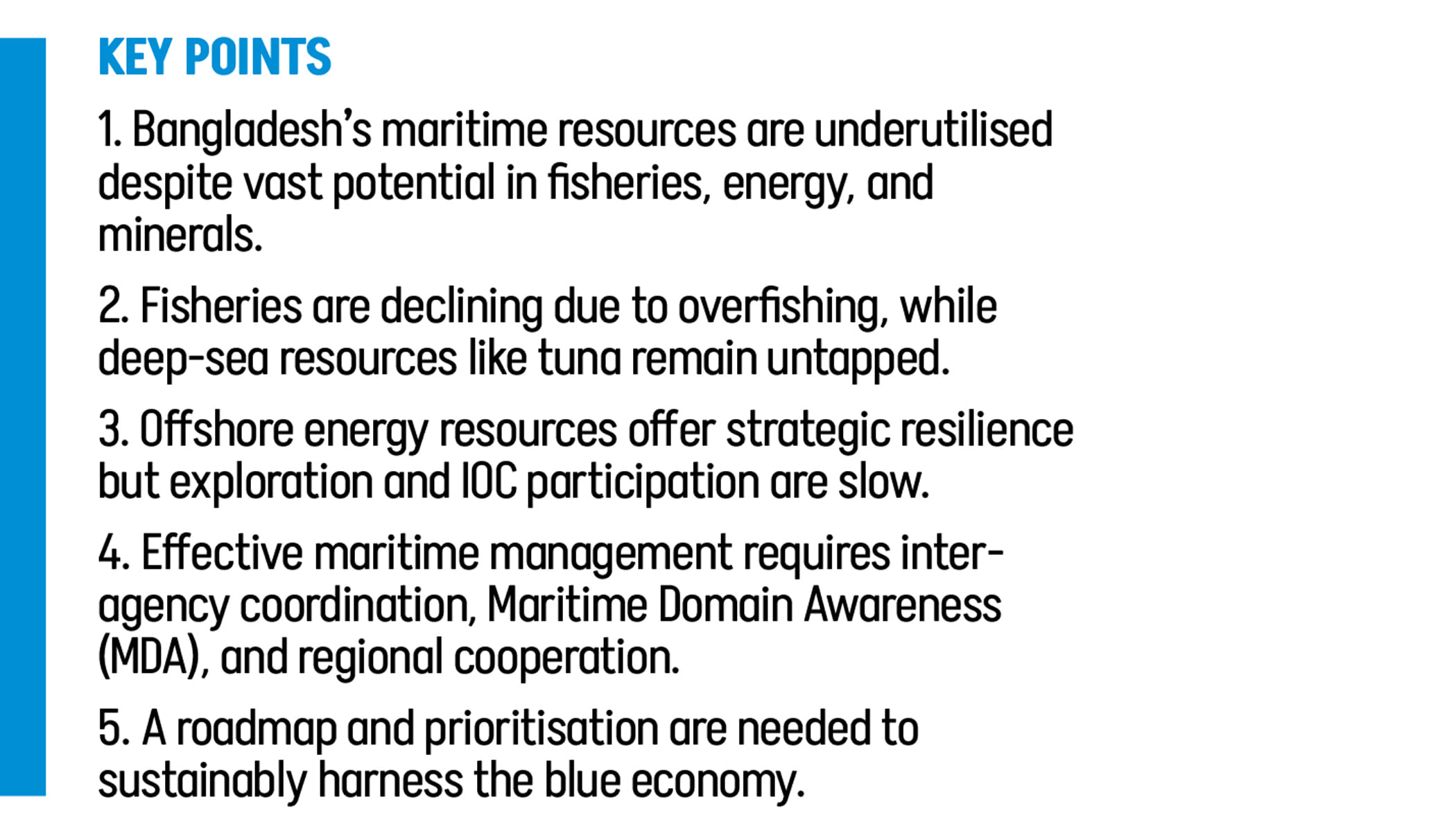 KEY POINTS

1. Bangladesh's maritime resources are underutilised despite vast potential in fisheries, energy, and minerals.

2. Fisheries are declining due to overfishing, while deep-sea resources like tuna remain untapped.

3. Offshore energy resources offer strategic resilience but exploration and IOC participation are slow.

4. Effective maritime management requires inter-agency coordination, Maritime Domain Awareness (MDA), and regional cooperation.

5. A roadmap and prioritisation are needed to sustainably harness the blue economy.